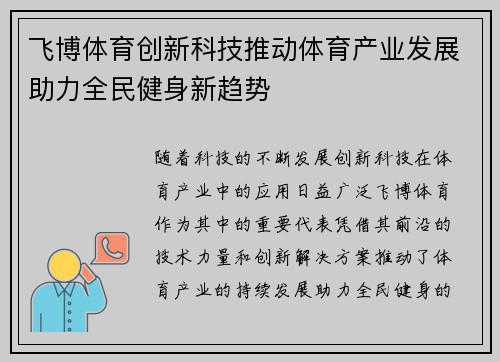 飞博体育创新科技推动体育产业发展助力全民健身新趋势

随着科技的不断发展创新科技在体育产业中的应用日益广泛飞博体育作为其中的重要代表凭借其前沿的技术力量和创新解决方案推动了体育产业的持续发展助力全民健身的